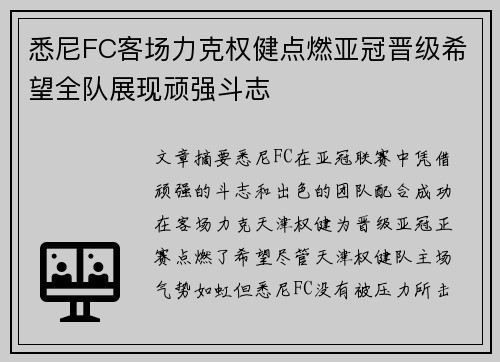 悉尼FC客场力克权健点燃亚冠晋级希望全队展现顽强斗志

文章摘要悉尼FC在亚冠联赛中凭借顽强的斗志和出色的团队配合成功在客场力克天津权健为晋级亚冠正赛点燃了希望尽管天津权健队主场气势如虹但悉尼FC没有被压力所击